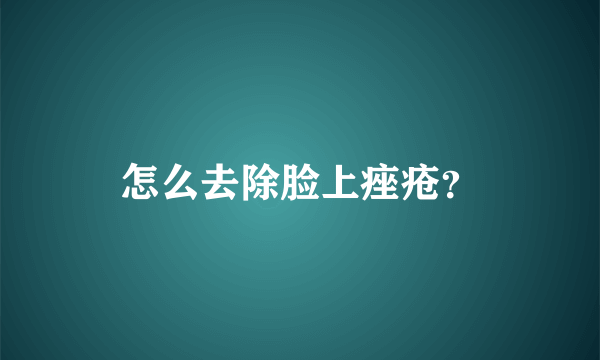 怎么去除脸上痤疮?